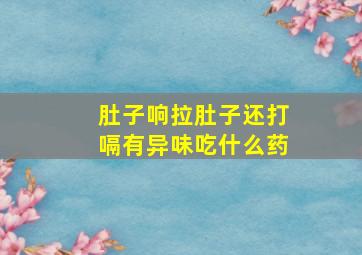 肚子响拉肚子还打嗝有异味吃什么药